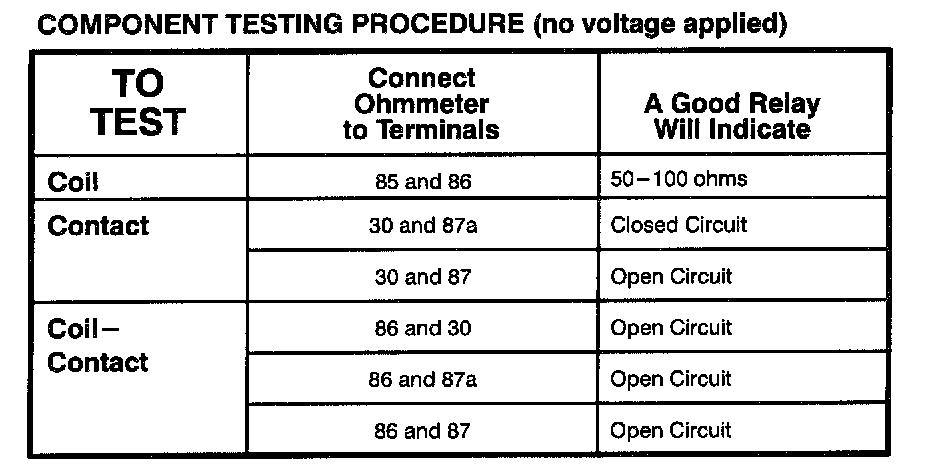 COMPONENT TESTING PROCEDURE (no voltage applied)

| TO TEST | Connect Ohmmeter to Terminals | A Good Relay Will Indicate |
|---|---|---|
| Coil | 85 and 86 | 50–100 ohms |
| Contact | 30 and 87a | Closed Circuit |
| | 30 and 87 | Open Circuit |
| Coil–Contact | 86 and 30 | Open Circuit |
| | 86 and 87a | Open Circuit |
| | 86 and 87 | Open Circuit |